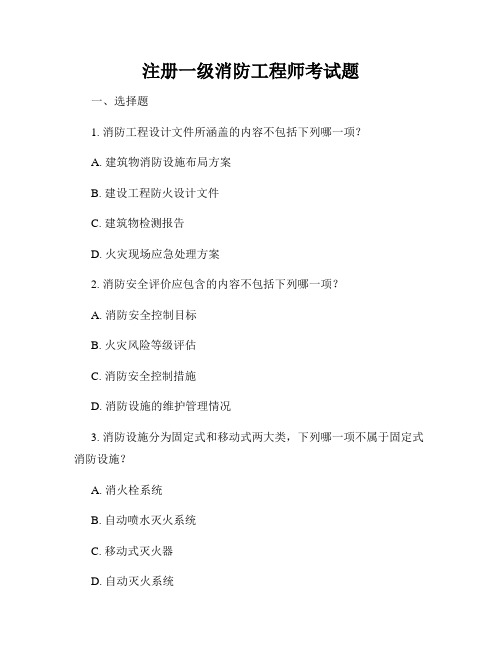 注册一级消防工程师考试题

一、选择题

1. 消防工程设计文件所涵盖的内容不包括下列哪一项？

A. 建筑物消防设施布局方案

B. 建设工程防火设计文件

C. 建筑物检测报告

D. 火灾现场应急处理方案

2. 消防安全评价应包含的内容不包括下列哪一项？

A. 消防安全控制目标

B. 火灾风险等级评估

C. 消防安全控制措施

D. 消防设施的维护管理情况

3. 消防设施分为固定式和移动式两大类，下列哪一项不属于固定式消防设施？

A. 消火栓系统

B. 自动喷水灭火系统

C. 移动式灭火器

D. 自动灭火系统